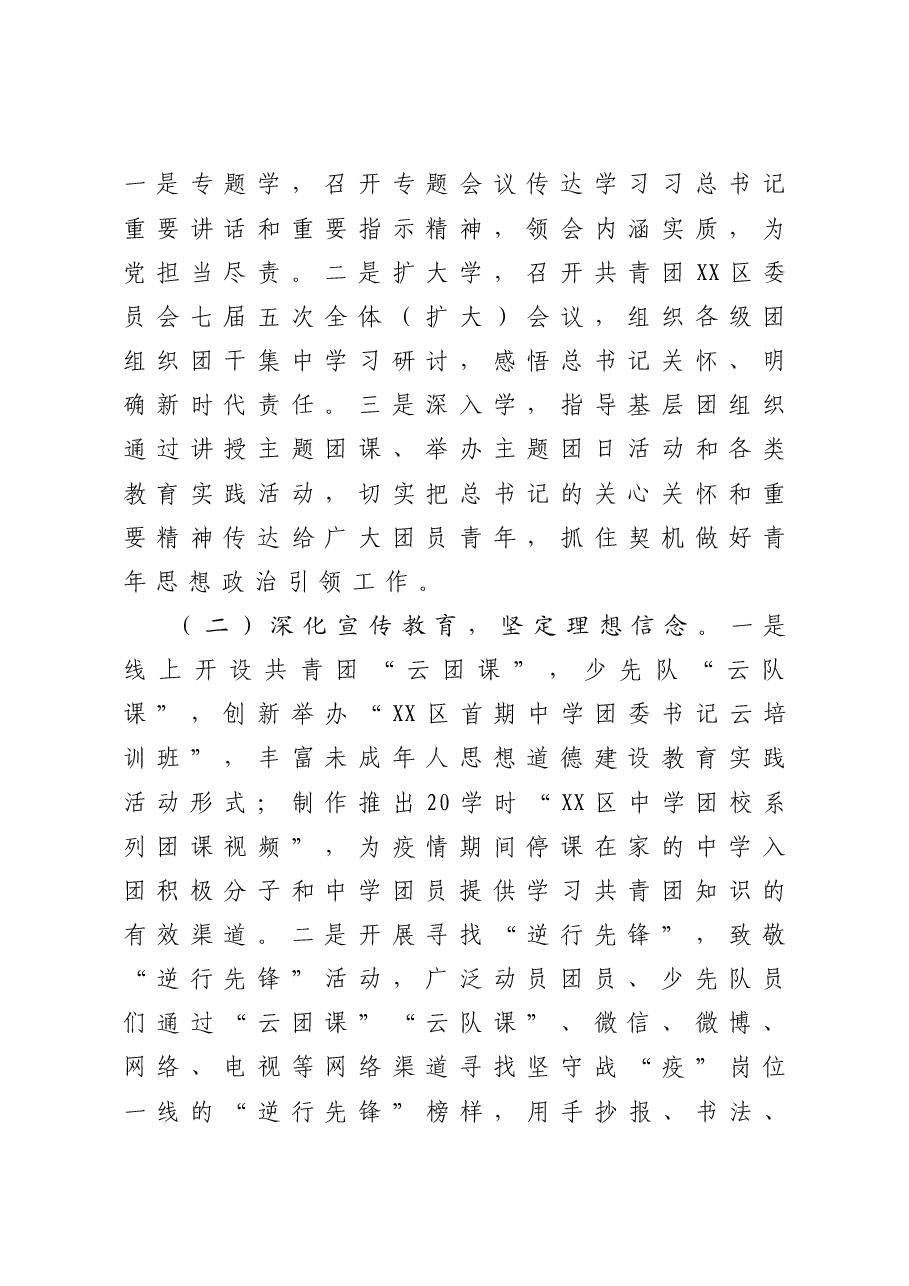 一是专题学，召开专题会议传达学习习总书记重要讲话和重要指示精神，领会内涵实质，为党担当尽责。二是扩大学，召开共青团XX区委员会七届五次全体（扩大）会议，组织各级团组织团干集中学习研讨，感悟总书记关怀、明确新时代责任。三是深入学，指导基层团组织通过讲授主题团课、举办主题团日活动和各类教育实践活动，切实把总书记的关心关怀和重要精神传达给广大团员青年，抓住契机做好青年思想政治引领工作。

（二）深化宣传教育，坚定理想信念。一是线上开设共青团“云团课”，少先队“云队课”，创新举办“XX区首期中学团委书记云培训班”，丰富未成年人思想道德建设教育实践活动形式；制作推出20学时“XX区中学团校系列团课视频”，为疫情期间停课在家的中学入团积极分子和中学团员提供学习共青团知识的有效渠道。二是开展寻找“逆行先锋”，致敬“逆行先锋”活动，广泛动员团员、少先队员们通过“云团课”“云队课”、微信、微博、网络、电视等网络渠道寻找坚守战“疫”岗位一线的“逆行先锋”榜样，用手抄报、书法、